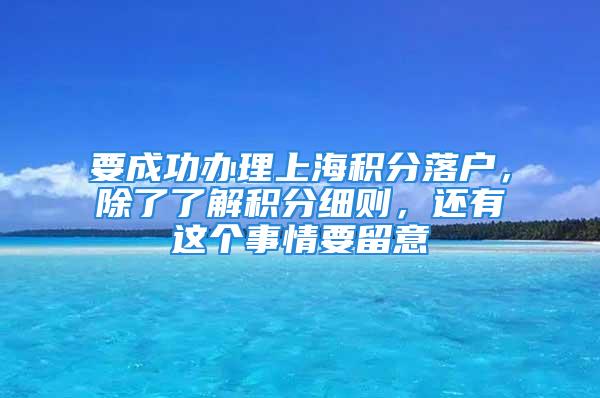 要成功办理上海积分落户，除了了解积分细则，还有这个事情要留意